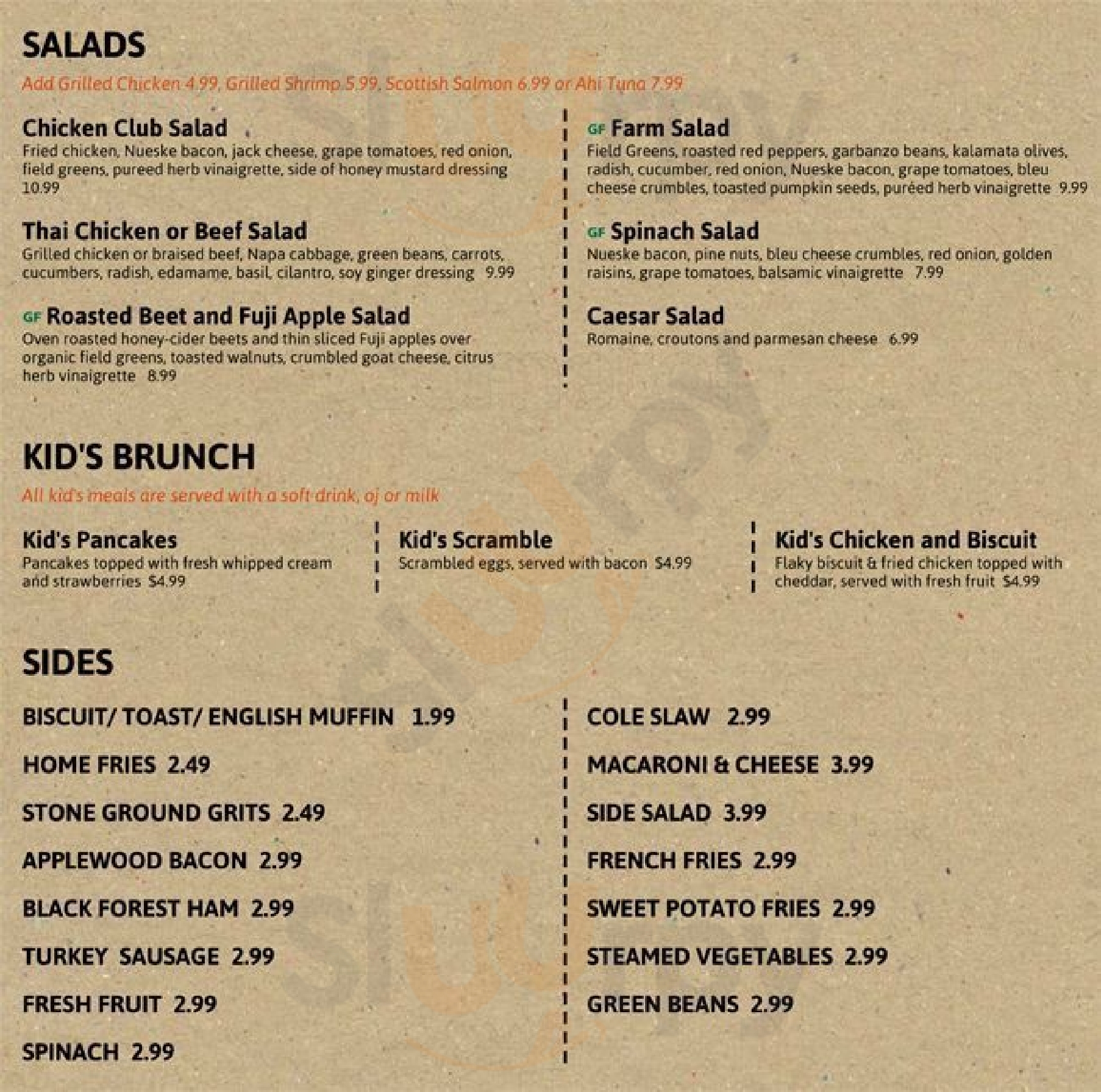 SALADS

Add Grilled Chicken 4.99, Grilled Shrimp 5.99, Scottish Salmon 6.99 or Ahi Tuna 7.99

Chicken Club Salad
Fried chicken, Nueske bacon, jack cheese, grape tomatoes, red onion, field greens, pureed herb vinaigrette, side of honey mustard dressing 10.99

Thai Chicken or Beef Salad
Grilled chicken or braised beef, Napa cabbage, green beans, carrots, cucumbers, radish, edamame, basil, cilantro, soy ginger dressing 9.99

GF Roasted Beet and Fuji Apple Salad
Oven roasted honey-cider beets and thin sliced Fuji apples over organic field greens, toasted walnuts, crumbled goat cheese, citrus herb vinaigrette 8.99

GF Farm Salad
Field Greens, roasted red peppers, garbanzo beans, kalamata olives, radish, cucumber, red onion, Nueske bacon, grape tomatoes, bleu cheese crumbles, toasted pumpkin seeds, puréed herb vinaigrette 9.99

GF Spinach Salad
Nueske bacon, pine nuts, bleu cheese crumbles, red onion, golden raisins, grape tomatoes, balsamic vinaigrette 7.99

Caesar Salad
Romaine, croutons and parmesan cheese 6.99

KID'S BRUNCH

All kid's meals are served with a soft drink, oj or milk

Kid's Pancakes
Pancakes topped with fresh whipped cream and strawberries $4.99

Kid's Scramble
Scrambled eggs, served with bacon $4.99

Kid's Chicken and Biscuit
Flaky biscuit & fried chicken topped with cheddar, served with fresh fruit $4.99

SIDES

BISCUIT/ TOAST/ ENGLISH MUFFIN 1.99
HOME FRIES 2.49
STONE GROUND GRITS 2.49
APPLEWOOD BACON 2.99
BLACK FOREST HAM 2.99
TURKEY SAUSAGE 2.99
FRESH FRUIT 2.99
SPINACH 2.99

COLE SLAW 2.99
MACARONI & CHEESE 3.99
SIDE SALAD 3.99
FRENCH FRIES 2.99
SWEET POTATO FRIES 2.99
STEAMED VEGETABLES 2.99
GREEN BEANS 2.99